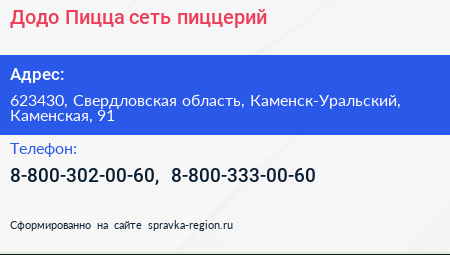 Додо Пицца сеть пиццерий

Адрес:

623430, Свердловская область, Каменск-Уральский, Каменская, 91

Телефон:

8-800-302-00-60, 8-800-333-00-60

Сформированно на сайте spravka-region.ru